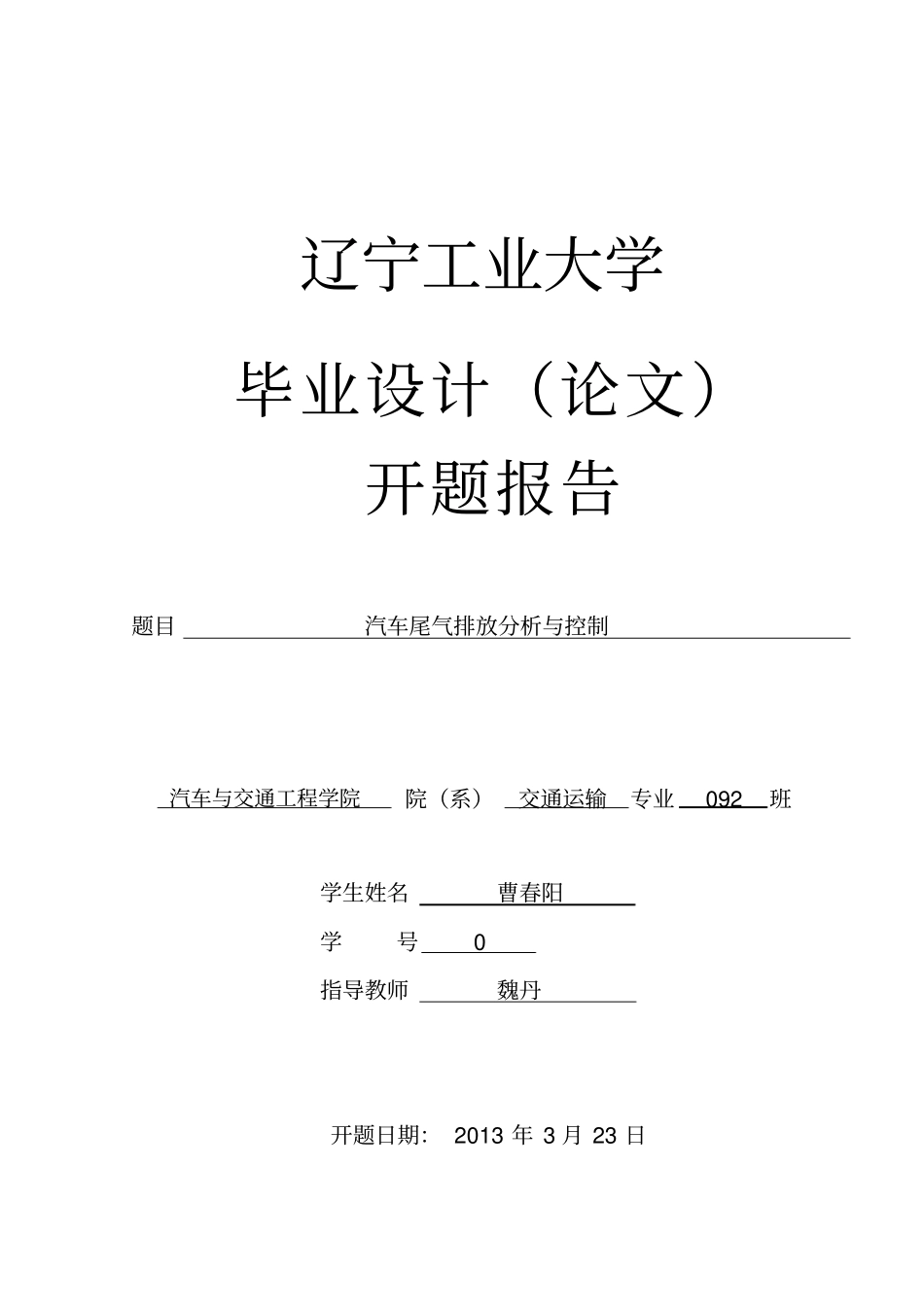 辽宁工业大学

毕业设计（论文）

开题报告

题目 汽车尾气排放分析与控制

汽车与交通工程学院 院（系） 交通运输 专业 092 班

学生姓名 曹春阳

学 号 0

指导教师 魏丹

开题日期： 2013 年 3 月 23 日